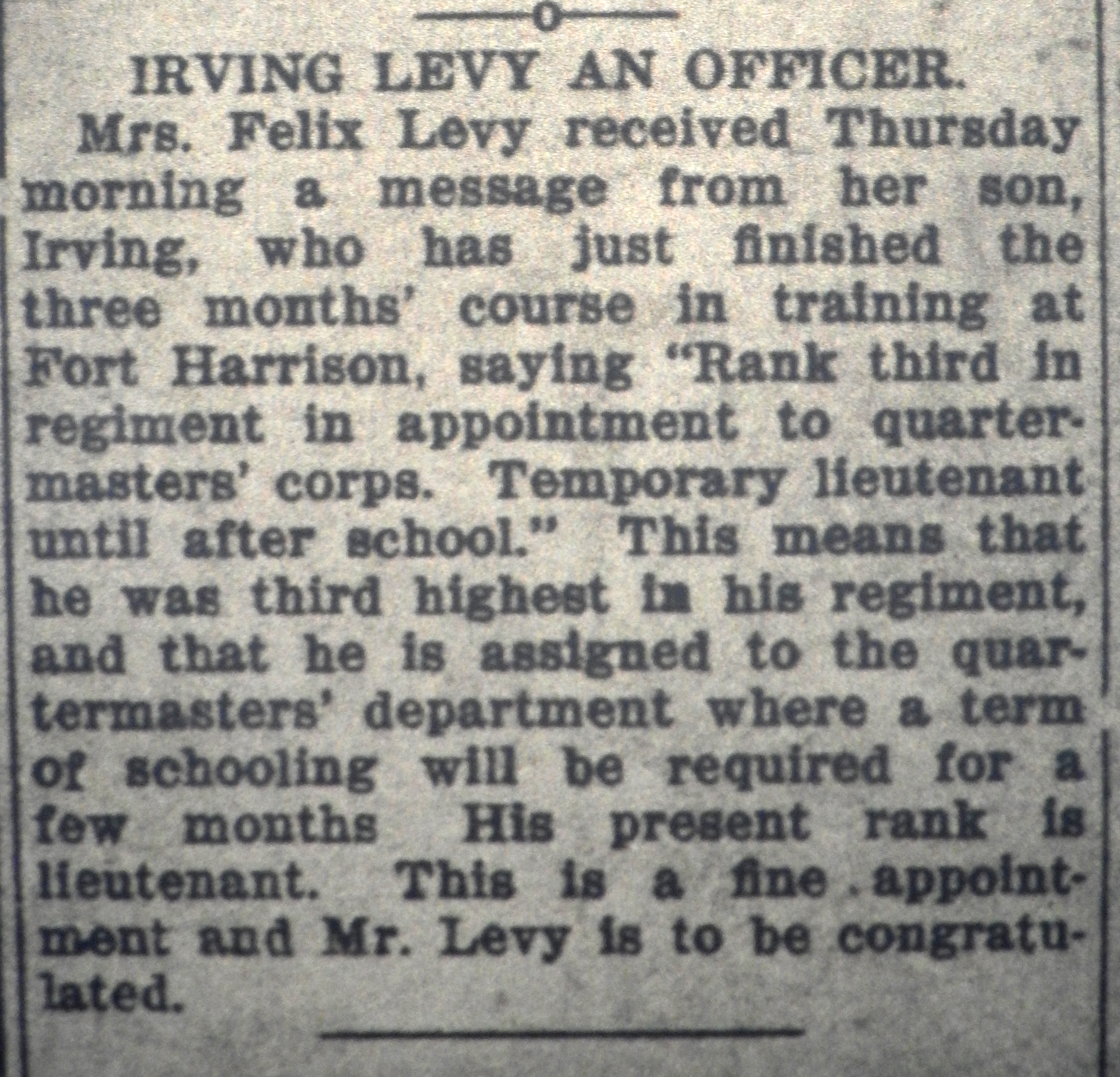 IRVING LEVY AN OFFICER.

Mrs. Felix Levy received Thursday morning a message from her son, Irving, who has just finished the three months' course in training at Fort Harrison, saying "Rank third in regiment in appointment to quartermasters' corps. Temporary lieutenant until after school." This means that he was third highest in his regiment, and that he is assigned to the quartermasters' department where a term of schooling will be required for a few months His present rank is lieutenant. This is a fine appointment and Mr. Levy is to be congratulated.